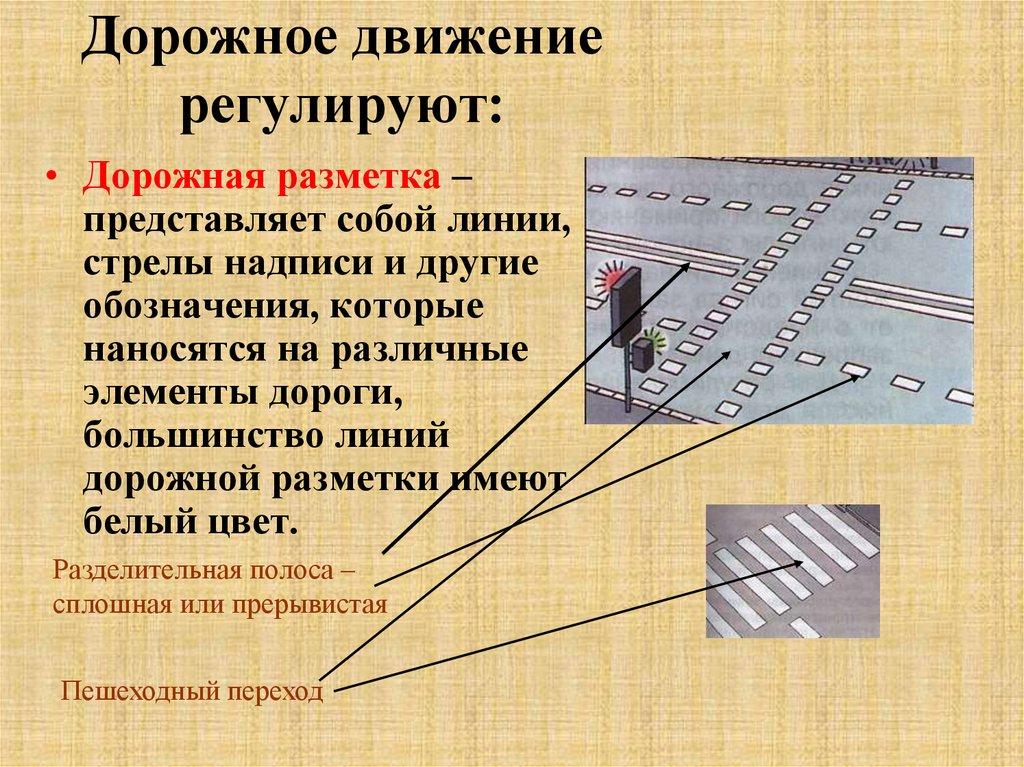 Дорожное движение регулируют:

• Дорожная разметка – представляет собой линии, стрелы надписи и другие обозначения, которые наносятся на различные элементы дороги, большинство линий дорожной разметки имеют белый цвет.

Разделительная полоса – сплошная или прерывистая

Пешеходный переход